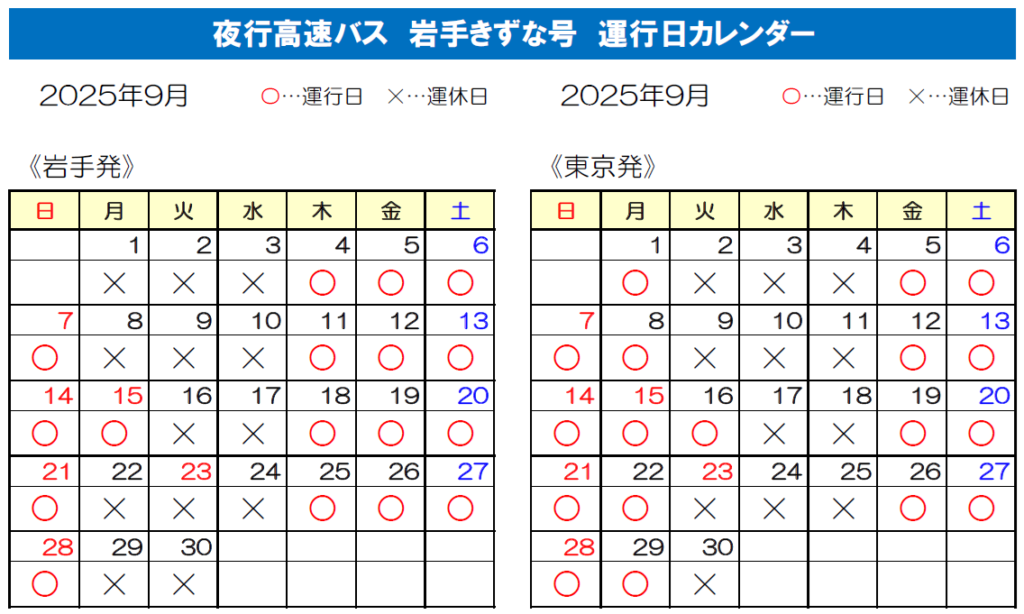 夜行高速バス　岩手きずな号　運行日カレンダー

2025年9月　○…運行日　×…運休日

《岩手発》

| 日 | 月 | 火 | 水 | 木 | 金 | 土 |
|---|---|---|---|---|---|---|
| | 1 | 2 | 3 | 4 | 5 | 6 |
| | × | × | × | ○ | ○ | ○ |
| 7 | 8 | 9 | 10 | 11 | 12 | 13 |
| ○ | × | × | × | ○ | ○ | ○ |
| 14 | 15 | 16 | 17 | 18 | 19 | 20 |
| ○ | ○ | × | × | ○ | ○ | ○ |
| 21 | 22 | 23 | 24 | 25 | 26 | 27 |
| ○ | × | × | × | ○ | ○ | ○ |
| 28 | 29 | 30 | | | | |
| ○ | × | × | | | | |

2025年9月　○…運行日　×…運休日

《東京発》

| 日 | 月 | 火 | 水 | 木 | 金 | 土 |
|---|---|---|---|---|---|---|
| | 1 | 2 | 3 | 4 | 5 | 6 |
| | ○ | × | × | × | ○ | ○ |
| 7 | 8 | 9 | 10 | 11 | 12 | 13 |
| ○ | ○ | × | × | × | ○ | ○ |
| 14 | 15 | 16 | 17 | 18 | 19 | 20 |
| ○ | ○ | ○ | × | × | ○ | ○ |
| 21 | 22 | 23 | 24 | 25 | 26 | 27 |
| ○ | ○ | × | × | × | ○ | ○ |
| 28 | 29 | 30 | | | | |
| ○ | ○ | × | | | | |